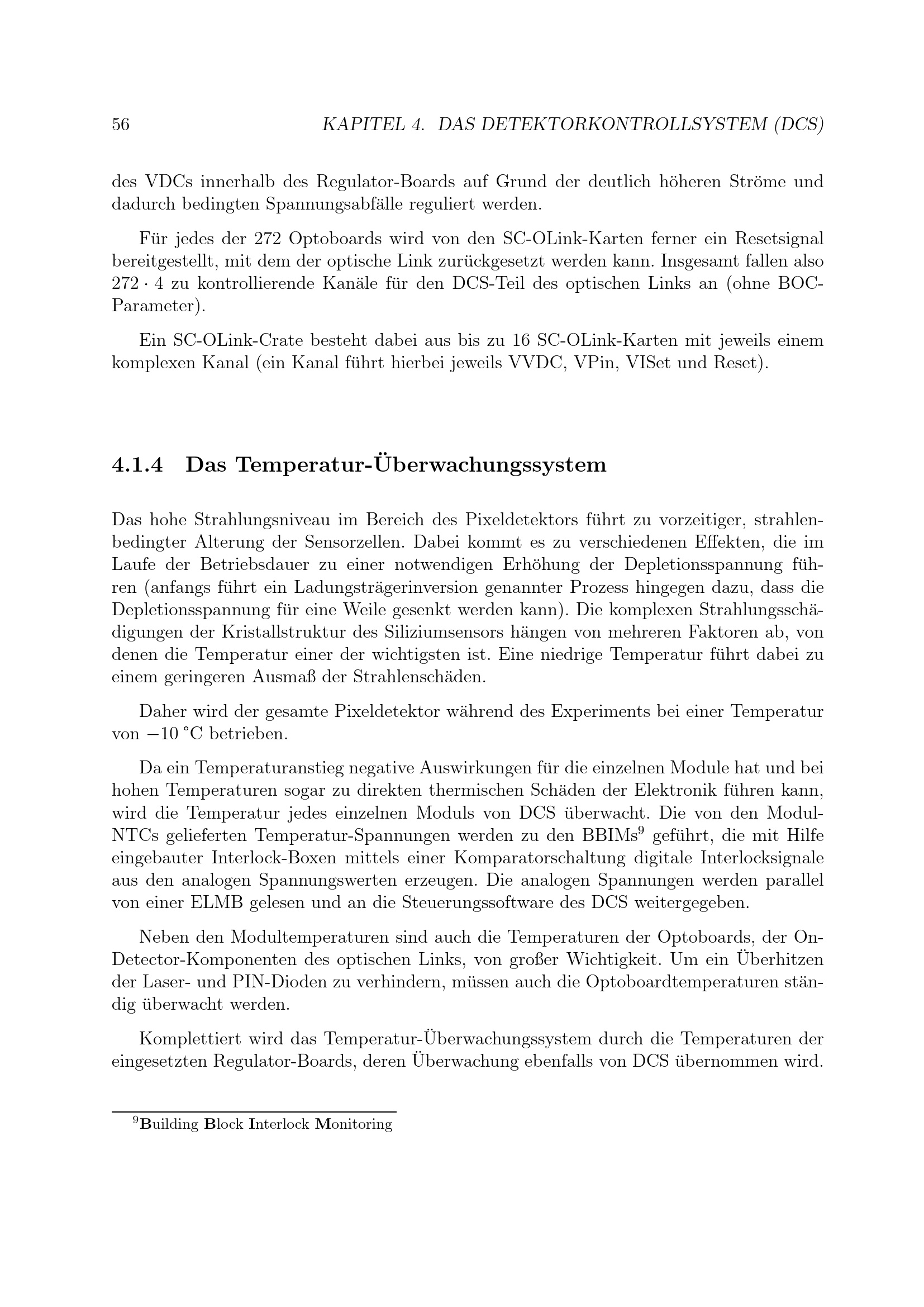 56 KAPITEL 4. DAS DETEKTORKONTROLLSYSTEM (DCS)

des VDCs innerhalb des Regulator-Boards auf Grund der deutlich höheren Ströme und dadurch bedingten Spannungsabfälle reguliert werden.

Für jedes der 272 Optoboards wird von den SC-OLink-Karten ferner ein Resetsignal bereitgestellt, mit dem der optische Link zurückgesetzt werden kann. Insgesamt fallen also $272 \cdot 4$ zu kontrollierende Kanäle für den DCS-Teil des optischen Links an (ohne BOC-Parameter).

Ein SC-OLink-Crate besteht dabei aus bis zu 16 SC-OLink-Karten mit jeweils einem komplexen Kanal (ein Kanal führt hierbei jeweils VVDC, VPin, VISet und Reset).

4.1.4 Das Temperatur-Überwachungssystem

Das hohe Strahlungsniveau im Bereich des Pixeldetektors führt zu vorzeitiger, strahlenbedingter Alterung der Sensorzellen. Dabei kommt es zu verschiedenen Effekten, die im Laufe der Betriebsdauer zu einer notwendigen Erhöhung der Depletionsspannung führen (anfangs führt ein Ladungsträgerinversion genannter Prozess hingegen dazu, dass die Depletionsspannung für eine Weile gesenkt werden kann). Die komplexen Strahlungsschädigungen der Kristallstruktur des Siliziumsensors hängen von mehreren Faktoren ab, von denen die Temperatur einer der wichtigsten ist. Eine niedrige Temperatur führt dabei zu einem geringeren Ausmaß der Strahlenschäden.

Daher wird der gesamte Pixeldetektor während des Experiments bei einer Temperatur von $-10$ °C betrieben.

Da ein Temperaturanstieg negative Auswirkungen für die einzelnen Module hat und bei hohen Temperaturen sogar zu direkten thermischen Schäden der Elektronik führen kann, wird die Temperatur jedes einzelnen Moduls von DCS überwacht. Die von den Modul-NTCs gelieferten Temperatur-Spannungen werden zu den BBIMs$^9$ geführt, die mit Hilfe eingebauter Interlock-Boxen mittels einer Komparatorschaltung digitale Interlocksignale aus den analogen Spannungswerten erzeugen. Die analogen Spannungen werden parallel von einer ELMB gelesen und an die Steuerungssoftware des DCS weitergegeben.

Neben den Modultemperaturen sind auch die Temperaturen der Optoboards, der On-Detector-Komponenten des optischen Links, von großer Wichtigkeit. Um ein Überhitzen der Laser- und PIN-Dioden zu verhindern, müssen auch die Optoboardtemperaturen ständig überwacht werden.

Komplettiert wird das Temperatur-Überwachungssystem durch die Temperaturen der eingesetzten Regulator-Boards, deren Überwachung ebenfalls von DCS übernommen wird.

$^9$Building Block Interlock Monitoring